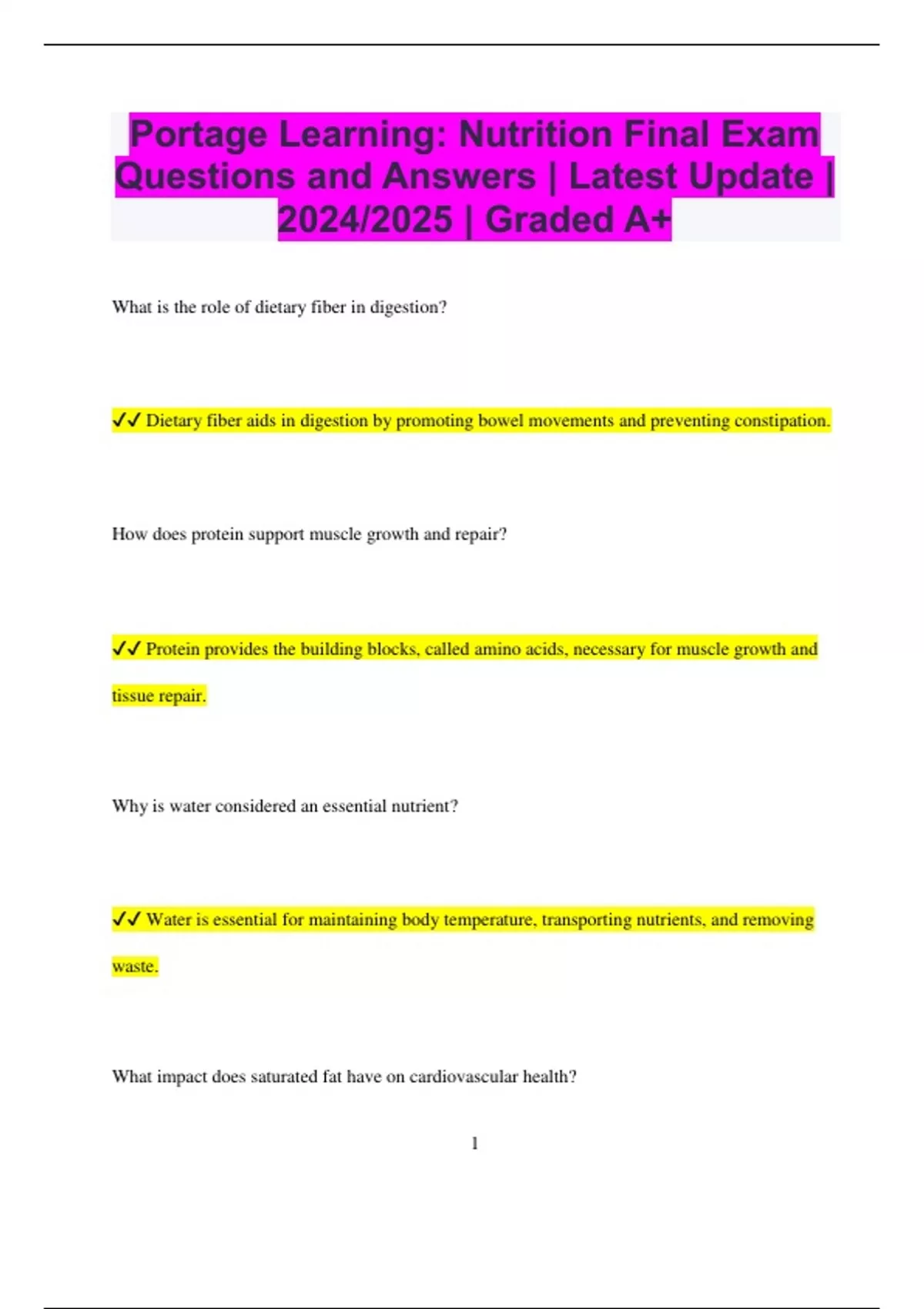 Portage Learning: Nutrition Final Exam Questions and Answers | Latest Update | 2024/2025 | Graded A+

What is the role of dietary fiber in digestion?

✓✓ Dietary fiber aids in digestion by promoting bowel movements and preventing constipation.

How does protein support muscle growth and repair?

✓✓ Protein provides the building blocks, called amino acids, necessary for muscle growth and tissue repair.

Why is water considered an essential nutrient?

✓✓ Water is essential for maintaining body temperature, transporting nutrients, and removing waste.

What impact does saturated fat have on cardiovascular health?

1